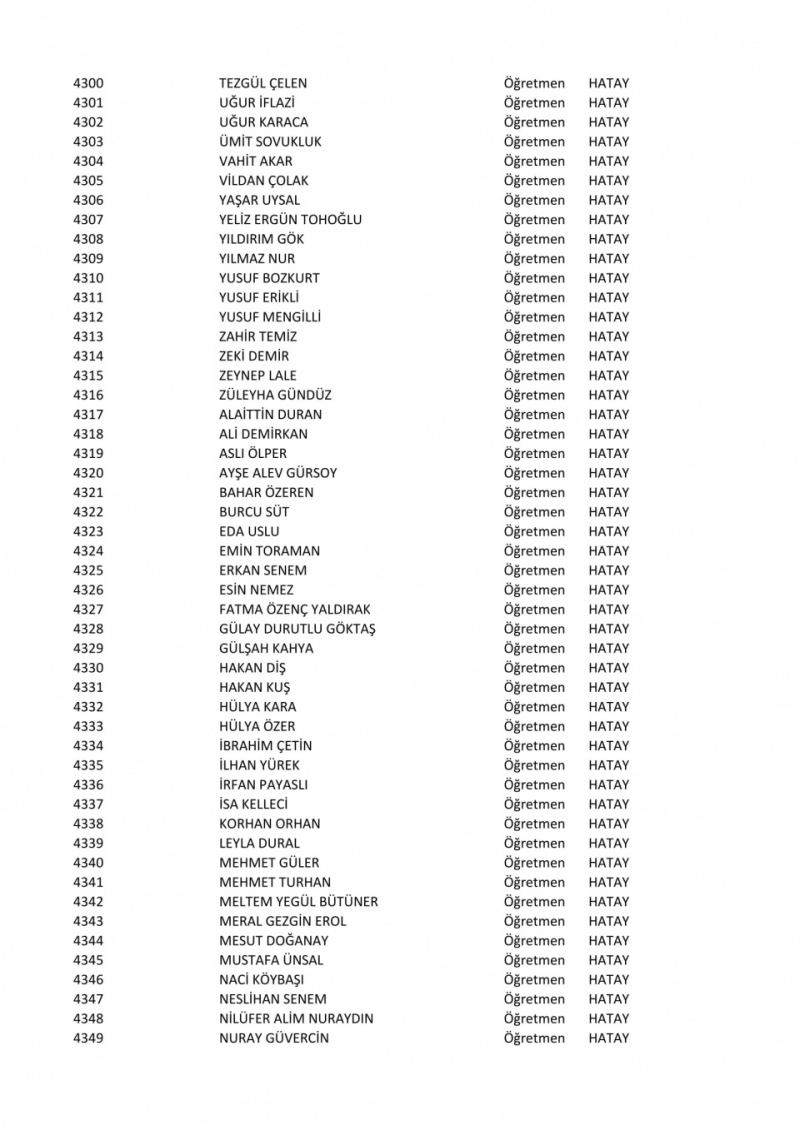 | 4300 | TEZGÜL ÇELEN | Öğretmen | HATAY |
|---|---|---|---|
| 4301 | UĞUR İFLAZİ | Öğretmen | HATAY |
| 4302 | UĞUR KARACA | Öğretmen | HATAY |
| 4303 | ÜMİT SOVUKLUK | Öğretmen | HATAY |
| 4304 | VAHİT AKAR | Öğretmen | HATAY |
| 4305 | VİLDAN ÇOLAK | Öğretmen | HATAY |
| 4306 | YAŞAR UYSAL | Öğretmen | HATAY |
| 4307 | YELİZ ERGÜN TOHOĞLU | Öğretmen | HATAY |
| 4308 | YILDIRIM GÖK | Öğretmen | HATAY |
| 4309 | YILMAZ NUR | Öğretmen | HATAY |
| 4310 | YUSUF BOZKURT | Öğretmen | HATAY |
| 4311 | YUSUF ERİKLİ | Öğretmen | HATAY |
| 4312 | YUSUF MENGİLLİ | Öğretmen | HATAY |
| 4313 | ZAHİR TEMİZ | Öğretmen | HATAY |
| 4314 | ZEKİ DEMİR | Öğretmen | HATAY |
| 4315 | ZEYNEP LALE | Öğretmen | HATAY |
| 4316 | ZÜLEYHA GÜNDÜZ | Öğretmen | HATAY |
| 4317 | ALAİTTİN DURAN | Öğretmen | HATAY |
| 4318 | ALİ DEMİRKAN | Öğretmen | HATAY |
| 4319 | ASLI ÖLPER | Öğretmen | HATAY |
| 4320 | AYŞE ALEV GÜRSOY | Öğretmen | HATAY |
| 4321 | BAHAR ÖZEREN | Öğretmen | HATAY |
| 4322 | BURCU SÜT | Öğretmen | HATAY |
| 4323 | EDA USLU | Öğretmen | HATAY |
| 4324 | EMİN TORAMAN | Öğretmen | HATAY |
| 4325 | ERKAN SENEM | Öğretmen | HATAY |
| 4326 | ESİN NEMEZ | Öğretmen | HATAY |
| 4327 | FATMA ÖZENÇ YALDIRAK | Öğretmen | HATAY |
| 4328 | GÜLAY DURUTLU GÖKTAŞ | Öğretmen | HATAY |
| 4329 | GÜLŞAH KAHYA | Öğretmen | HATAY |
| 4330 | HAKAN DİŞ | Öğretmen | HATAY |
| 4331 | HAKAN KUŞ | Öğretmen | HATAY |
| 4332 | HÜLYA KARA | Öğretmen | HATAY |
| 4333 | HÜLYA ÖZER | Öğretmen | HATAY |
| 4334 | İBRAHİM ÇETİN | Öğretmen | HATAY |
| 4335 | İLHAN YÜREK | Öğretmen | HATAY |
| 4336 | İRFAN PAYASLI | Öğretmen | HATAY |
| 4337 | İSA KELLECİ | Öğretmen | HATAY |
| 4338 | KORHAN ORHAN | Öğretmen | HATAY |
| 4339 | LEYLA DURAL | Öğretmen | HATAY |
| 4340 | MEHMET GÜLER | Öğretmen | HATAY |
| 4341 | MEHMET TURHAN | Öğretmen | HATAY |
| 4342 | MELTEM YEGÜL BÜTÜNER | Öğretmen | HATAY |
| 4343 | MERAL GEZGİN EROL | Öğretmen | HATAY |
| 4344 | MESUT DOĞANAY | Öğretmen | HATAY |
| 4345 | MUSTAFA ÜNSAL | Öğretmen | HATAY |
| 4346 | NACİ KÖYBAŞI | Öğretmen | HATAY |
| 4347 | NESLİHAN SENEM | Öğretmen | HATAY |
| 4348 | NİLÜFER ALİM NURAYDIN | Öğretmen | HATAY |
| 4349 | NURAY GÜVERCİN | Öğretmen | HATAY |